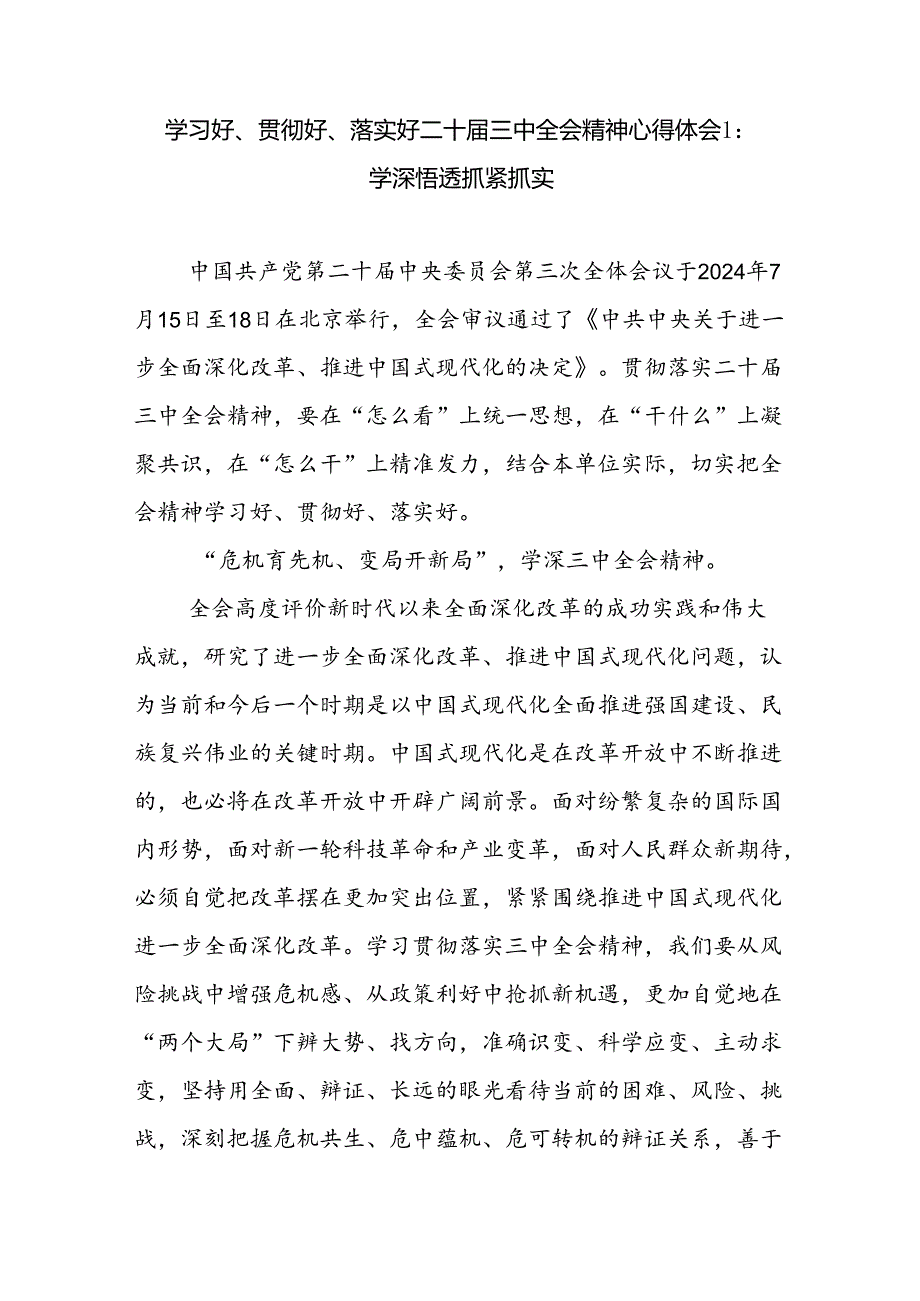 学习好、贯彻好、落实好二十届三中全会精神心得体会1：学深悟透抓紧抓实

中国共产党第二十届中央委员会第三次全体会议于2024年7月15日至18日在北京举行，全会审议通过了《中共中央关于进一步全面深化改革、推进中国式现代化的决定》。贯彻落实二十届三中全会精神，要在“怎么看”上统一思想，在“干什么”上凝聚共识，在“怎么干”上精准发力，结合本单位实际，切实把全会精神学习好、贯彻好、落实好。

“危机育先机、变局开新局”，学深三中全会精神。

全会高度评价新时代以来全面深化改革的成功实践和伟大成就，研究了进一步全面深化改革、推进中国式现代化问题，认为当前和今后一个时期是以中国式现代化全面推进强国建设、民族复兴伟业的关键时期。中国式现代化是在改革开放中不断推进的，也必将在改革开放中开辟广阔前景。面对纷繁复杂的国际国内形势，面对新一轮科技革命和产业变革，面对人民群众新期待，必须自觉把改革摆在更加突出位置，紧紧围绕推进中国式现代化进一步全面深化改革。学习贯彻落实三中全会精神，我们要从风险挑战中增强危机感、从政策利好中抢抓新机遇，更加自觉地在“两个大局”下辨大势、找方向，准确识变、科学应变、主动求变，坚持用全面、辩证、长远的眼光看待当前的困难、风险、挑战，深刻把握危机共生、危中蕴机、危可转机的辩证关系，善于